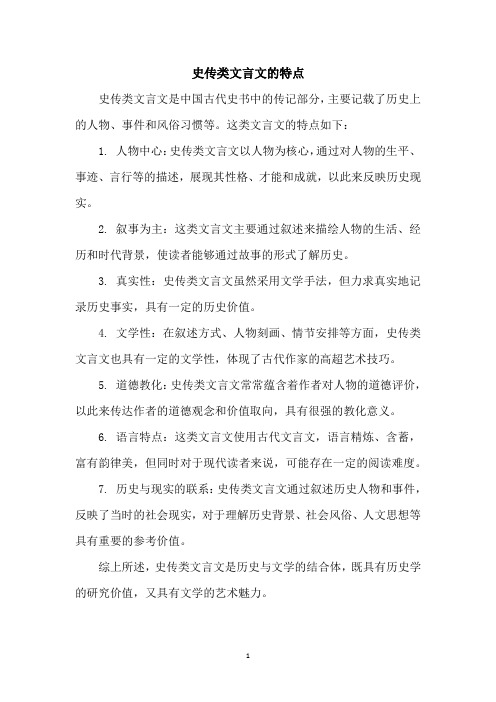 史传类文言文的特点

史传类文言文是中国古代史书中的传记部分，主要记载了历史上的人物、事件和风俗习惯等。这类文言文的特点如下：

1. 人物中心：史传类文言文以人物为核心，通过对人物的生平、事迹、言行等的描述，展现其性格、才能和成就，以此来反映历史现实。

2. 叙事为主：这类文言文主要通过叙述来描绘人物的生活、经历和时代背景，使读者能够通过故事的形式了解历史。

3. 真实性：史传类文言文虽然采用文学手法，但力求真实地记录历史事实，具有一定的历史价值。

4. 文学性：在叙述方式、人物刻画、情节安排等方面，史传类文言文也具有一定的文学性，体现了古代作家的高超艺术技巧。

5. 道德教化：史传类文言文常常蕴含着作者对人物的道德评价，以此来传达作者的道德观念和价值取向，具有很强的教化意义。

6. 语言特点：这类文言文使用古代文言文，语言精炼、含蓄，富有韵律美，但同时对于现代读者来说，可能存在一定的阅读难度。

7. 历史与现实的联系：史传类文言文通过叙述历史人物和事件，反映了当时的社会现实，对于理解历史背景、社会风俗、人文思想等具有重要的参考价值。

综上所述，史传类文言文是历史与文学的结合体，既具有历史学的研究价值，又具有文学的艺术魅力。

1